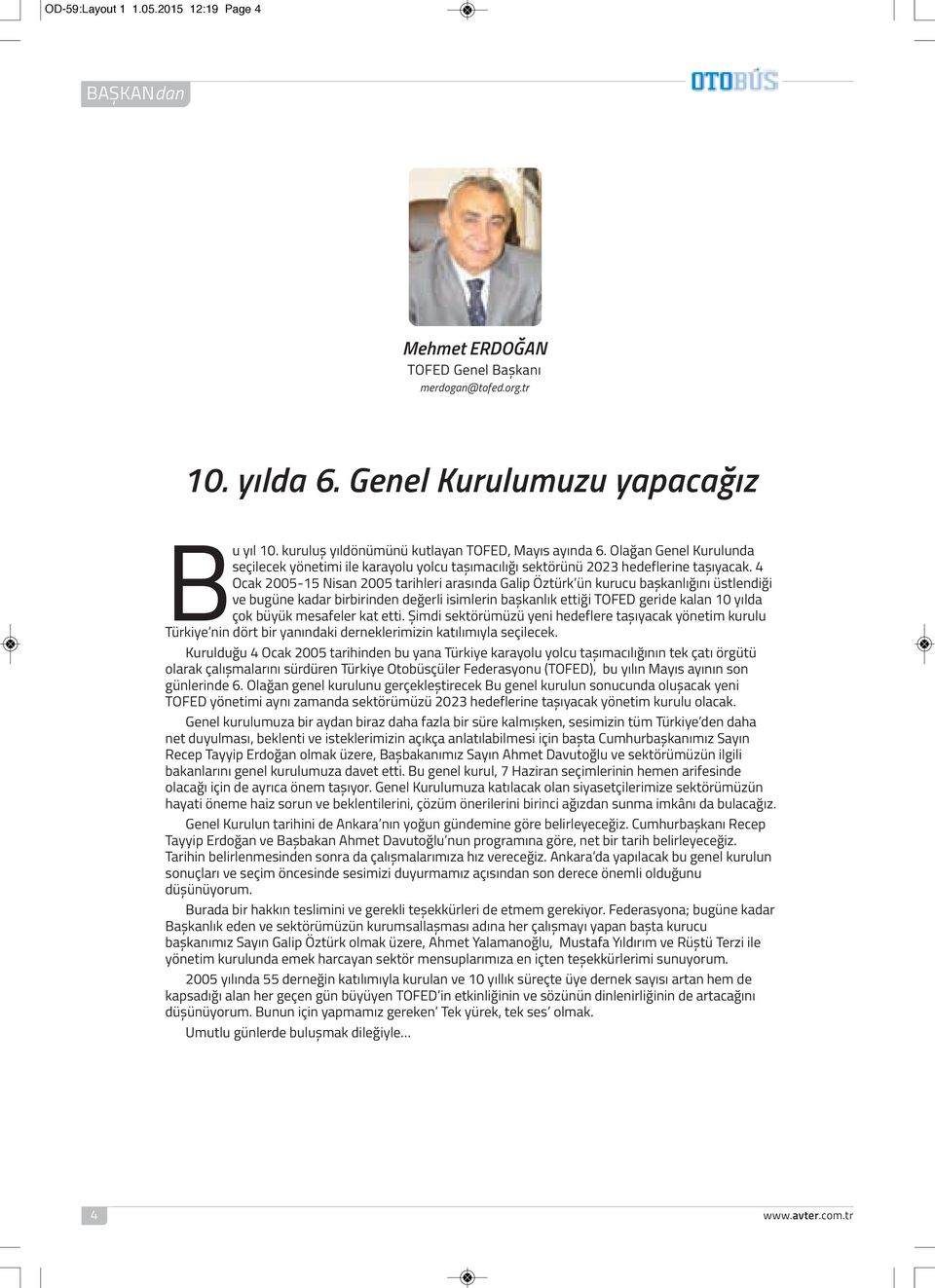 OD-59:Layout 1 1.05.2015 12:19 Page 4

BAŞKANdan

OTOBÜS

Mehmet ERDOĞAN
TOFED Genel Başkanı
merdogan@tofed.org.tr

10. yılda 6. Genel Kurulumuzu yapacağız

Bu yıl 10. kuruluş yıldönümünü kutlayan TOFED, Mayıs ayında 6. Olağan Genel Kurulunda seçilecek yönetimi ile karayolu yolcu taşımacılığı sektörünü 2023 hedeflerine taşıyacak. 4 Ocak 2005-15 Nisan 2005 tarihleri arasında Galip Öztürk'ün kurucu başkanlığını üstlendiği ve bugüne kadar birbirinden değerli isimlerin başkanlık ettiği TOFED geride kalan 10 yılda çok büyük mesafeler kat etti. Şimdi sektörümüzü yeni hedeflere taşıyacak yönetim kurulu Türkiye'nin dört bir yanındaki derneklerimizin katılımıyla seçilecek.

Kurulduğu 4 Ocak 2005 tarihinden bu yana Türkiye karayolu yolcu taşımacılığının tek çatı örgütü olarak çalışmalarını sürdüren Türkiye Otobüsçüler Federasyonu (TOFED), bu yılın Mayıs ayının son günlerinde 6. Olağan genel kurulunu gerçekleştirecek Bu genel kurulun sonucunda oluşacak yeni TOFED yönetimi aynı zamanda sektörümüzü 2023 hedeflerine taşıyacak yönetim kurulu olacak.

Genel kurulumuza bir aydan biraz daha fazla bir süre kalmışken, sesimizin tüm Türkiye'den daha net duyulması, beklenti ve isteklerimizin açıkça anlatılabilmesi için başta Cumhurbaşkanımız Sayın Recep Tayyip Erdoğan olmak üzere, Başbakanımız Sayın Ahmet Davutoğlu ve sektörümüzün ilgili bakanlarını genel kurulumuza davet etti. Bu genel kurul, 7 Haziran seçimlerinin hemen arifesinde olacağı için de ayrıca önem taşıyor. Genel Kurulumuza katılacak olan siyasetçilerimize sektörümüzün hayati öneme haiz sorun ve beklentilerini, çözüm önerilerini birinci ağızdan sunma imkânı da bulacağız.

Genel Kurulun tarihini de Ankara'nın yoğun gündemine göre belirleyeceğiz. Cumhurbaşkanı Recep Tayyip Erdoğan ve Başbakan Ahmet Davutoğlu'nun programına göre, net bir tarih belirleyeceğiz. Tarihin belirlenmesinden sonra da çalışmalarımıza hız vereceğiz. Ankara'da yapılacak bu genel kurulun sonuçları ve seçim öncesinde sesimizi duyurmamız açısından son derece önemli olduğunu düşünüyorum.

Burada bir hakkın teslimini ve gerekli teşekkürleri de etmem gerekiyor. Federasyona; bugüne kadar Başkanlık eden ve sektörümüzün kurumsallaşması adına her çalışmayı yapan başta kurucu başkanımız Sayın Galip Öztürk olmak üzere, Ahmet Yalamanoğlu, Mustafa Yıldırım ve Rüştü Terzi ile yönetim kurulunda emek harcayan sektör mensuplarımıza en içten teşekkürlerimi sunuyorum.

2005 yılında 55 derneğin katılımıyla kurulan ve 10 yıllık süreçte üye dernek sayısı artan hem de kapsadığı alan her geçen gün büyüyen TOFED'in etkinliğinin ve sözünün dinlenirliğinin de artacağını düşünüyorum. Bunun için yapmamız gereken' Tek yürek, tek ses' olmak.

Umutlu günlerde buluşmak dileğiyle…

4

www.avter.com.tr